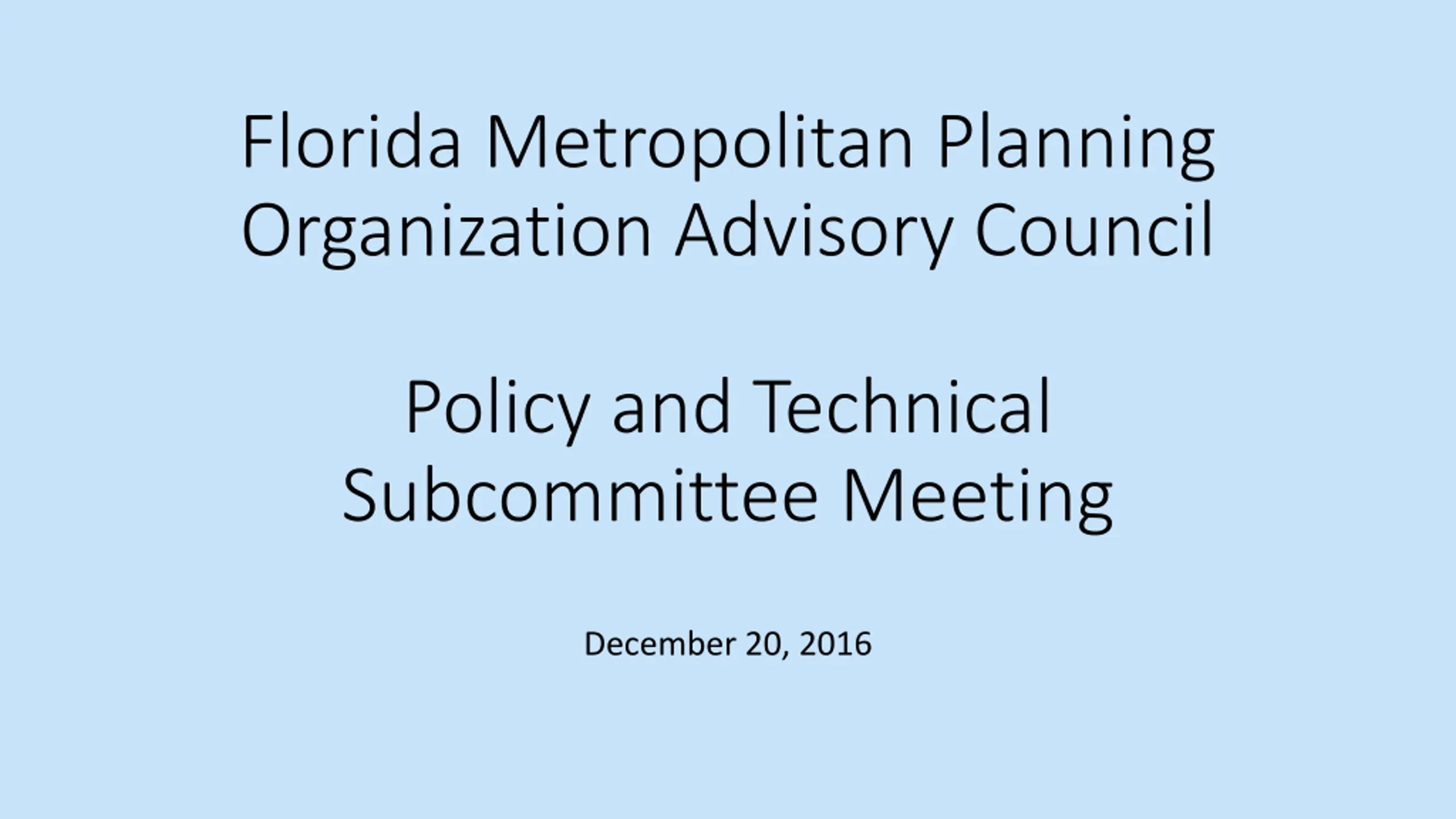 Florida Metropolitan Planning Organization Advisory Council

Policy and Technical Subcommittee Meeting

December 20, 2016